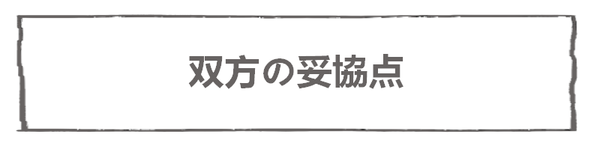 双方の妥協点